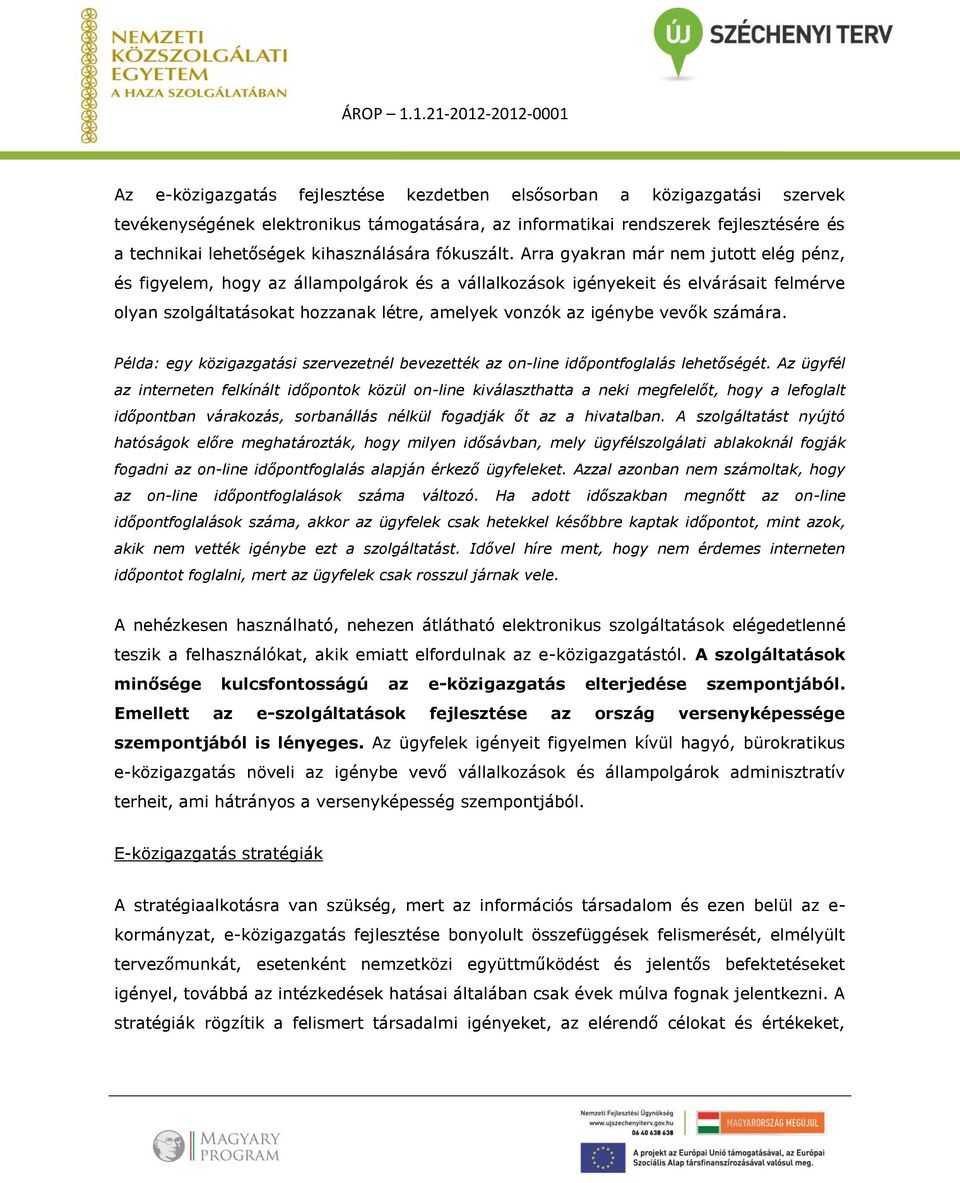 NEMZETI KÖZSZOLGÁLATI EGYETEM
A HAZA SZOLGÁLATÁBAN

ÚJ SZÉCHENYI TERV

ÁROP – 1.1.21-2012-2012-0001

Az e-közigazgatás fejlesztése kezdetben elsősorban a közigazgatási szervek tevékenységének elektronikus támogatására, az informatikai rendszerek fejlesztésére és a technikai lehetőségek kihasználására fókuszált. Arra gyakran már nem jutott elég pénz, és figyelem, hogy az állampolgárok és a vállalkozások igényekeit és elvárásait felmérve olyan szolgáltatásokat hozzanak létre, amelyek vonzók az igénybe vevők számára.

Példa: egy közigazgatási szervezetnél bevezették az on-line időpontfoglalás lehetőségét. Az ügyfél az interneten felkínált időpontok közül on-line kiválaszthatta a neki megfelelőt, hogy a lefoglalt időpontban várakozás, sorbanállás nélkül fogadják őt az a hivatalban. A szolgáltatást nyújtó hatóságok előre meghatározták, hogy milyen idősávban, mely ügyfélszolgálati ablakoknál fogják fogadni az on-line időpontfoglalás alapján érkező ügyfeleket. Azzal azonban nem számoltak, hogy az on-line időpontfoglalások száma változó. Ha adott időszakban megnőtt az on-line időpontfoglalások száma, akkor az ügyfelek csak hetekkel későbbre kaptak időpontot, mint azok, akik nem vették igénybe ezt a szolgáltatást. Idővel híre ment, hogy nem érdemes interneten időpontot foglalni, mert az ügyfelek csak rosszul járnak vele.

A nehézkesen használható, nehezen átlátható elektronikus szolgáltatások elégedetlenné teszik a felhasználókat, akik emiatt elfordulnak az e-közigazgatástól. A szolgáltatások minősége kulcsfontosságú az e-közigazgatás elterjedése szempontjából. Emellett az e-szolgáltatások fejlesztése az ország versenyképessége szempontjából is lényeges. Az ügyfelek igényeit figyelmen kívül hagyó, bürokratikus e-közigazgatás növeli az igénybe vevő vállalkozások és állampolgárok adminisztratív terheit, ami hátrányos a versenyképesség szempontjából.

E-közigazgatás stratégiák

A stratégiaalkotásra van szükség, mert az információs társadalom és ezen belül az e-kormányzat, e-közigazgatás fejlesztése bonyolult összefüggések felismerését, elmélyült tervezőmunkát, esetenként nemzetközi együttműködést és jelentős befektetéseket igényel, továbbá az intézkedések hatásai általában csak évek múlva fognak jelentkezni. A stratégiák rögzítik a felismert társadalmi igényeket, az elérendő célokat és értékeket,

MAGYARY PROGRAM

Nemzeti Fejlesztési Ügynökség
www.ujszechenyiterv.gov.hu
06 40 638 638

MAGYARORSZÁG MEGÚJUL

A projekt az Európai Unió támogatásával, az Európai Szociális Alap társfinanszírozásával valósul meg.